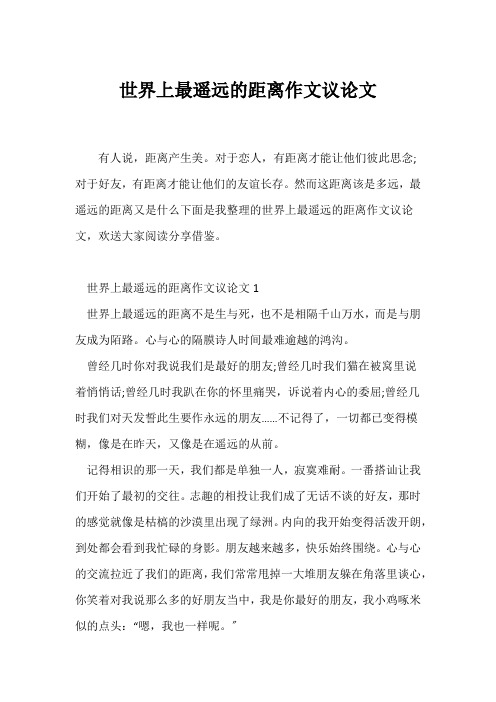 世界上最遥远的距离作文议论文

有人说，距离产生美。对于恋人，有距离才能让他们彼此思念;对于好友，有距离才能让他们的友谊长存。然而这距离该是多远，最遥远的距离又是什么下面是我整理的世界上最遥远的距离作文议论文，欢送大家阅读分享借鉴。

世界上最遥远的距离作文议论文 1

世界上最遥远的距离不是生与死，也不是相隔千山万水，而是与朋友成为陌路。心与心的隔膜诗人时间最难逾越的鸿沟。

曾经几时你对我说我们是最好的朋友;曾经几时我们猫在被窝里说着悄悄话;曾经几时我趴在你的怀里痛哭，诉说着内心的委屈;曾经几时我们对天发誓此生要作永远的朋友……不记得了，一切都已变得模糊，像是在昨天，又像是在遥远的从前。

记得相识的那一天，我们都是单独一人，寂寞难耐。一番搭讪让我们开始了最初的交往。志趣的相投让我们成了无话不谈的好友，那时的感觉就像是枯槁的沙漠里出现了绿洲。内向的我开始变得活泼开朗，到处都会看到我忙碌的身影。朋友越来越多，快乐始终围绕。心与心的交流拉近了我们的距离，我们常常甩掉一大堆朋友躲在角落里谈心，你笑着对我说那么多的好朋友当中，我是你最好的朋友，我小鸡啄米似的点头：“嗯，我也一样呢。”